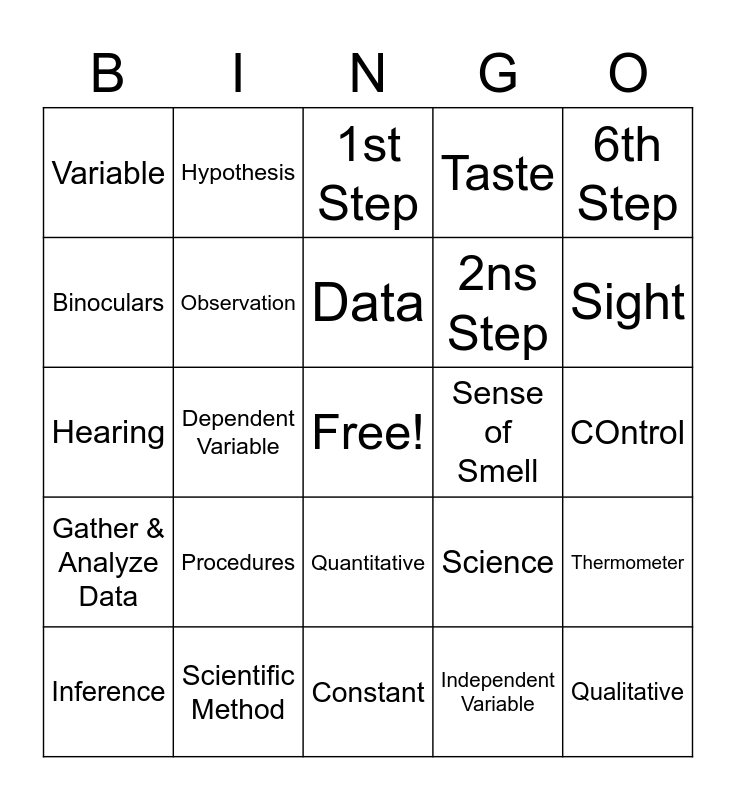 | B | I | N | G | O |
|---|---|---|---|---|
| Variable | Hypothesis | 1st Step | Taste | 6th Step |
| Binoculars | Observation | Data | 2ns Step | Sight |
| Hearing | Dependent Variable | Free! | Sense of Smell | COntrol |
| Gather & Analyze Data | Procedures | Quantitative | Science | Thermometer |
| Inference | Scientific Method | Constant | Independent Variable | Qualitative |